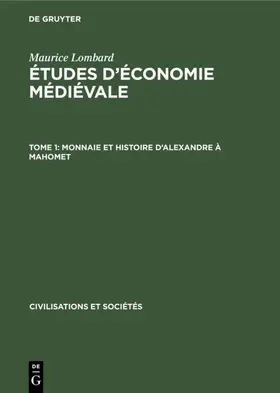 DE GRUYTER

Maurice Lombard

ÉTUDES D'ÉCONOMIE MÉDIÉVALE

TOME 1: MONNAIE ET HISTOIRE D'ALEXANDRE À MAHOMET

CIVILISATIONS ET SOCIÉTÉS

DE
G